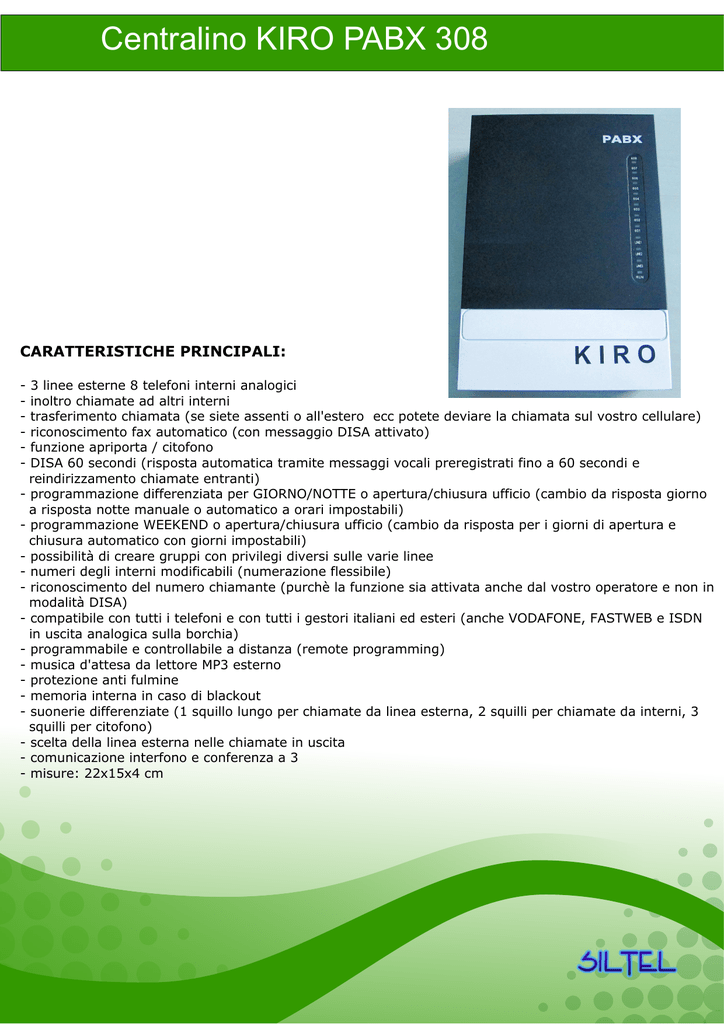 Centralino KIRO PABX 308

PABX

KIRO

CARATTERISTICHE PRINCIPALI:

- 3 linee esterne 8 telefoni interni analogici
- inoltro chiamate ad altri interni
- trasferimento chiamata (se siete assenti o all'estero ecc potete deviare la chiamata sul vostro cellulare)
- riconoscimento fax automatico (con messaggio DISA attivato)
- funzione apriporta / citofono
- DISA 60 secondi (risposta automatica tramite messaggi vocali preregistrati fino a 60 secondi e reindirizzamento chiamate entranti)
- programmazione differenziata per GIORNO/NOTTE o apertura/chiusura ufficio (cambio da risposta giorno a risposta notte manuale o automatico a orari impostabili)
- programmazione WEEKEND o apertura/chiusura ufficio (cambio da risposta per i giorni di apertura e chiusura automatico con giorni impostabili)
- possibilità di creare gruppi con privilegi diversi sulle varie linee
- numeri degli interni modificabili (numerazione flessibile)
- riconoscimento del numero chiamante (purchè la funzione sia attivata anche dal vostro operatore e non in modalità DISA)
- compatibile con tutti i telefoni e con tutti i gestori italiani ed esteri (anche VODAFONE, FASTWEB e ISDN in uscita analogica sulla borchia)
- programmabile e controllabile a distanza (remote programming)
- musica d'attesa da lettore MP3 esterno
- protezione anti fulmine
- memoria interna in caso di blackout
- suonerie differenziate (1 squillo lungo per chiamate da linea esterna, 2 squilli per chiamate da interni, 3 squilli per citofono)
- scelta della linea esterna nelle chiamate in uscita
- comunicazione interfono e conferenza a 3
- misure: 22x15x4 cm

SILTEL